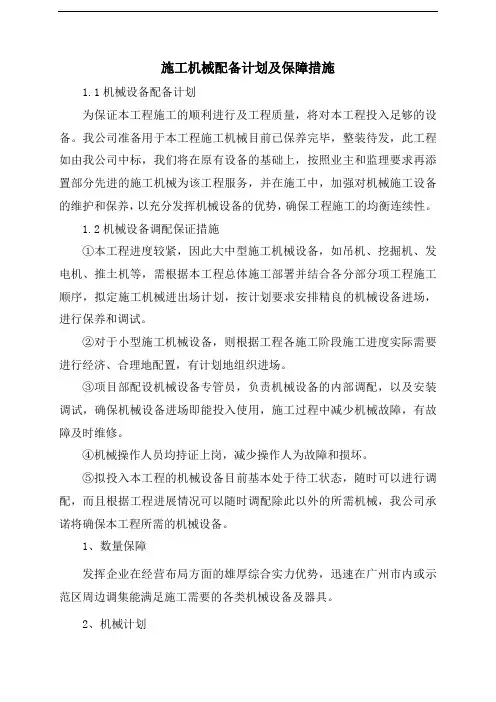 施工机械配备计划及保障措施

1.1 机械设备配备计划

为保证本工程施工的顺利进行及工程质量，将对本工程投入足够的设备。我公司准备用于本工程施工机械目前已保养完毕，整装待发，此工程如由我公司中标，我们将在原有设备的基础上，按照业主和监理要求再添置部分先进的施工机械为该工程服务，并在施工中，加强对机械施工设备的维护和保养，以充分发挥机械设备的优势，确保工程施工的均衡连续性。

1.2 机械设备调配保证措施

①本工程进度较紧，因此大中型施工机械设备，如吊机、挖掘机、发电机、推土机等，需根据本工程总体施工部署并结合各分部分项工程施工顺序，拟定施工机械进出场计划，按计划要求安排精良的机械设备进场，进行保养和调试。

②对于小型施工机械设备，则根据工程各施工阶段施工进度实际需要进行经济、合理地配置，有计划地组织进场。

③项目部配设机械设备专管员，负责机械设备的内部调配，以及安装调试，确保机械设备进场即能投入使用，施工过程中减少机械故障，有故障及时维修。

④机械操作人员均持证上岗，减少操作人为故障和损坏。

⑤拟投入本工程的机械设备目前基本处于待工状态，随时可以进行调配，而且根据工程进展情况可以随时调配除此以外的所需机械，我公司承诺将确保本工程所需的机械设备。

1、数量保障

发挥企业在经营布局方面的雄厚综合实力优势，迅速在广州市内或示范区周边调集能满足施工需要的各类机械设备及器具。

2、机械计划